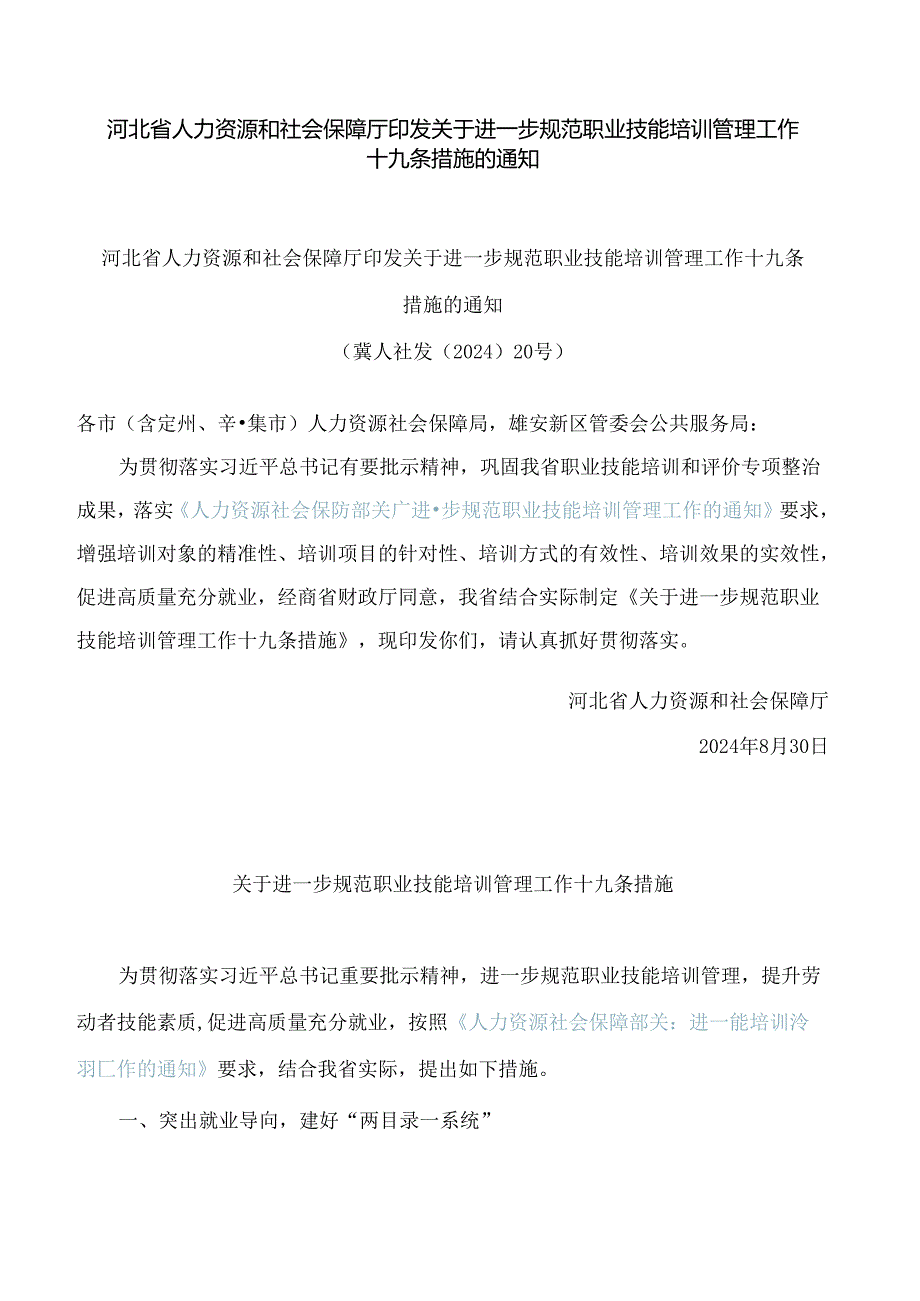 河北省人力资源和社会保障厅印发关于进一步规范职业技能培训管理工作十九条措施的通知

河北省人力资源和社会保障厅印发关于进一步规范职业技能培训管理工作十九条措施的通知

（冀人社发（2024）20号）

各市（含定州、辛•集市）人力资源社会保障局，雄安新区管委会公共服务局：

为贯彻落实习近平总书记有要批示精神，巩固我省职业技能培训和评价专项整治成果，落实《人力资源社会保防部关广进•步规范职业技能培训管理工作的通知》要求，增强培训对象的精准性、培训项目的针对性、培训方式的有效性、培训效果的实效性，促进高质量充分就业，经商省财政厅同意，我省结合实际制定《关于进一步规范职业技能培训管理工作十九条措施》，现印发你们，请认真抓好贯彻落实。

河北省人力资源和社会保障厅

2024年8月30日

关于进一步规范职业技能培训管理工作十九条措施

为贯彻落实习近平总书记重要批示精神，进一步规范职业技能培训管理，提升劳动者技能素质，促进高质量充分就业，按照《人力资源社会保障部关：进一能培训泠羽匚作的通知》要求，结合我省实际，提出如下措施。

一、突出就业导向，建好“两目录一系统”